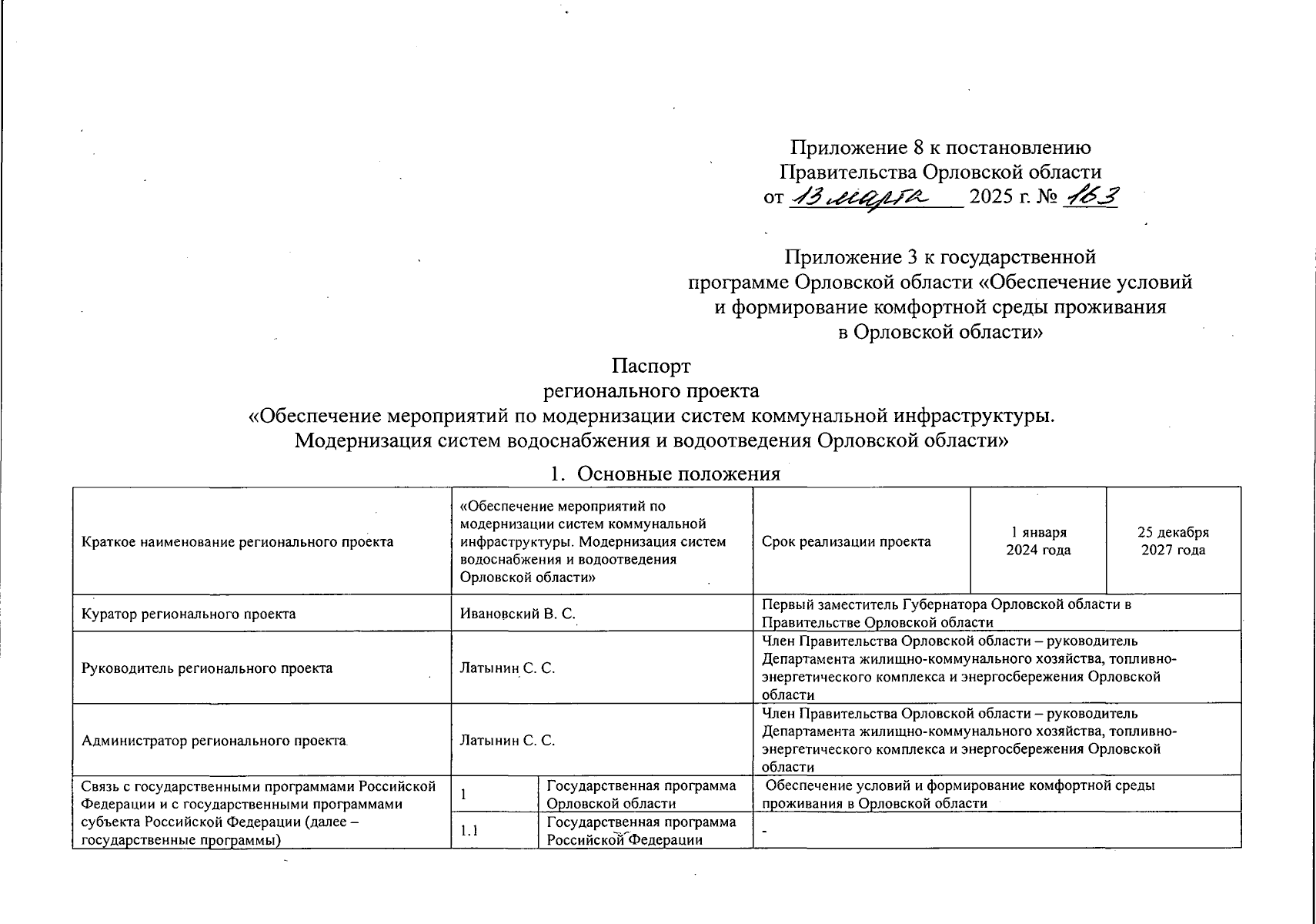 Приложение 8 к постановлению
Правительства Орловской области
от 13 марта 2025 г. № 163

Приложение 3 к государственной программе Орловской области «Обеспечение условий и формирование комфортной среды проживания в Орловской области»

Паспорт
регионального проекта
«Обеспечение мероприятий по модернизации систем коммунальной инфраструктуры. Модернизация систем водоснабжения и водоотведения Орловской области»

1. Основные положения

| Краткое наименование регионального проекта | «Обеспечение мероприятий по модернизации систем коммунальной инфраструктуры. Модернизация систем водоснабжения и водоотведения Орловской области» | | Срок реализации проекта | 1 января 2024 года | 25 декабря 2027 года |
|---|---|---|---|---|---|
| Куратор регионального проекта | Ивановский В. С. | | Первый заместитель Губернатора Орловской области в Правительстве Орловской области | | |
| Руководитель регионального проекта | Латынин С. С. | | Член Правительства Орловской области – руководитель Департамента жилищно-коммунального хозяйства, топливно-энергетического комплекса и энергосбережения Орловской области | | |
| Администратор регионального проекта | Латынин С. С. | | Член Правительства Орловской области – руководитель Департамента жилищно-коммунального хозяйства, топливно-энергетического комплекса и энергосбережения Орловской области | | |
| Связь с государственными программами Российской Федерации и с государственными программами субъекта Российской Федерации (далее – государственные программы) | 1 | Государственная программа Орловской области | Обеспечение условий и формирование комфортной среды проживания в Орловской области | | |
| | 1.1 | Государственная программа Российской Федерации | - | | |